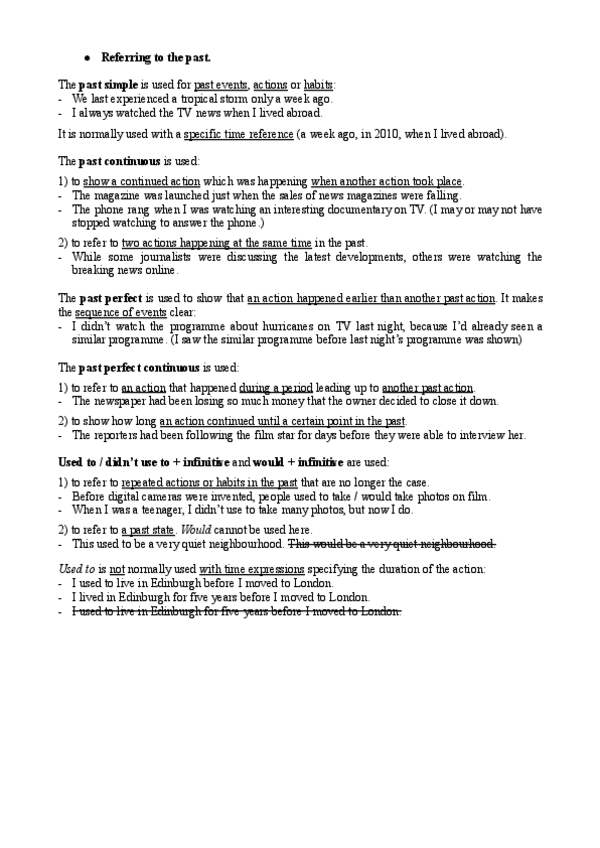 ● Referring to the past.

The past simple is used for past events, actions or habits:
- We last experienced a tropical storm only a week ago.
- I always watched the TV news when I lived abroad.

It is normally used with a specific time reference (a week ago, in 2010, when I lived abroad).

The past continuous is used:

1) to show a continued action which was happening when another action took place.
- The magazine was launched just when the sales of news magazines were falling.
- The phone rang when I was watching an interesting documentary on TV. (I may or may not have stopped watching to answer the phone.)

2) to refer to two actions happening at the same time in the past.
- While some journalists were discussing the latest developments, others were watching the breaking news online.

The past perfect is used to show that an action happened earlier than another past action. It makes the sequence of events clear:
- I didn't watch the programme about hurricanes on TV last night, because I'd already seen a similar programme. (I saw the similar programme before last night's programme was shown)

The past perfect continuous is used:

1) to refer to an action that happened during a period leading up to another past action.
- The newspaper had been losing so much money that the owner decided to close it down.

2) to show how long an action continued until a certain point in the past.
- The reporters had been following the film star for days before they were able to interview her.

Used to / didn't use to + infinitive and would + infinitive are used:

1) to refer to repeated actions or habits in the past that are no longer the case.
- Before digital cameras were invented, people used to take / would take photos on film.
- When I was a teenager, I didn't use to take many photos, but now I do.

2) to refer to a past state. Would cannot be used here.
- This used to be a very quiet neighbourhood. This would be a very quiet neighbourhood.

Used to is not normally used with time expressions specifying the duration of the action:
- I used to live in Edinburgh before I moved to London.
- I lived in Edinburgh for five years before I moved to London.
- I used to live in Edinburgh for five years before I moved to London.